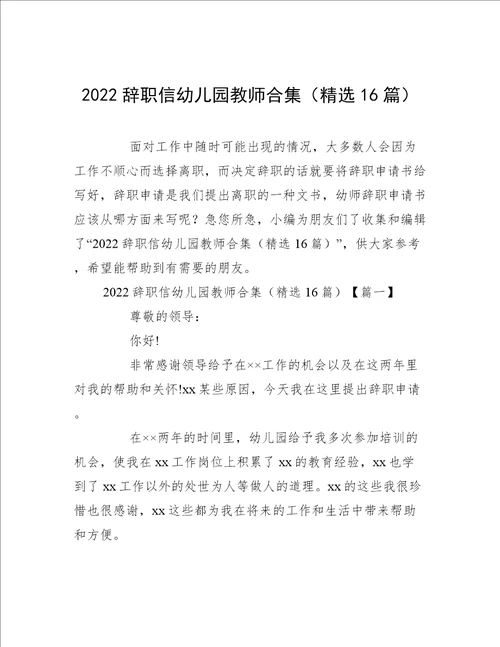 2022 辞职信幼儿园教师合集（精选 16 篇）

面对工作中随时可能出现的情况，大多数人会因为工作不顺心而选择离职，而决定辞职的话就要将辞职申请书给写好，辞职申请是我们提出离职的一种文书，幼师辞职申请书应该从哪方面来写呢？急您所急，小编为朋友们了收集和编辑了“2022 辞职信幼儿园教师合集（精选 16 篇）”，供大家参考，希望能帮助到有需要的朋友。

2022 辞职信幼儿园教师合集（精选 16 篇）【篇一】

尊敬的领导：

你好!

非常感谢领导给予在××工作的机会以及在这两年里对我的帮助和关怀!xx 某些原因，今天我在这里提出辞职申请。

在××两年的时间里，幼儿园给予我多次参加培训的机会，使我在 xx 工作岗位上积累了 xx 的教育经验，xx 也学到了 xx 工作以外的处世为人等做人的道理。xx 的这些我很珍惜也很感谢，xx 这些都为我在将来的工作和生活中带来帮助和方便。